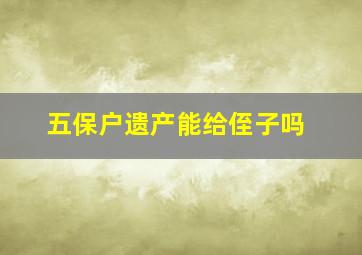 五保户遗产能给侄子吗